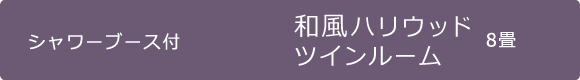 シャワーブース付

和風ハリウッド
ツインルーム

8畳